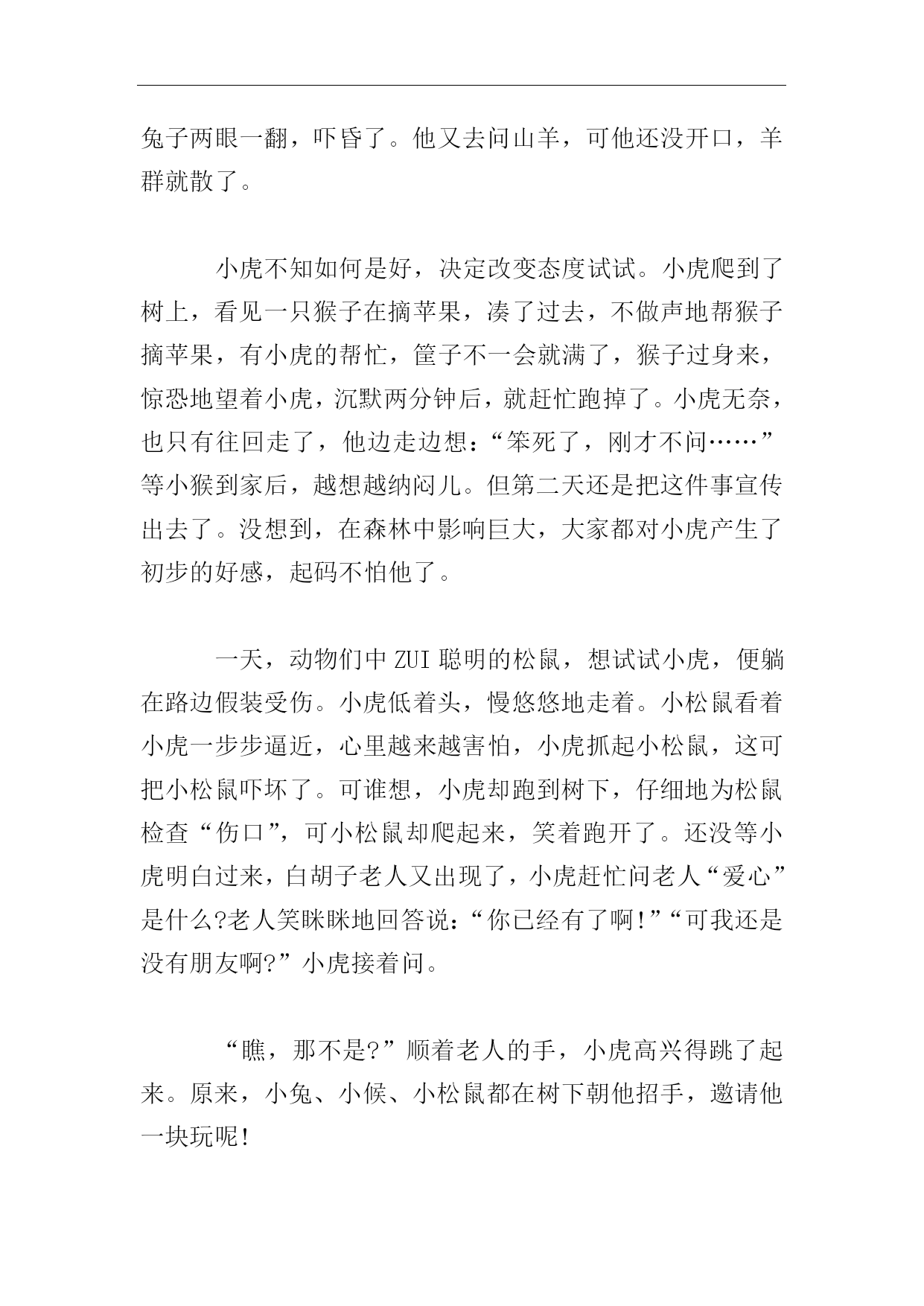 兔子两眼一翻，吓昏了。他又去问山羊，可他还没开口，羊群就散了。

小虎不知如何是好，决定改变态度试试。小虎爬到了树上，看见一只猴子在摘苹果，凑了过去，不做声地帮猴子摘苹果，有小虎的帮忙，筐子不一会就满了，猴子过身来，惊恐地望着小虎，沉默两分钟后，就赶忙跑掉了。小虎无奈，也只有往回走了，他边走边想：“笨死了，刚才不问……”等小猴到家后，越想越纳闷儿。但第二天还是把这件事宣传出去了。没想到，在森林中影响巨大，大家都对小虎产生了初步的好感，起码不怕他了。

一天，动物们中ZUI聪明的松鼠，想试试小虎，便躺在路边假装受伤。小虎低着头，慢悠悠地走着。小松鼠看着小虎一步步逼近，心里越来越害怕，小虎抓起小松鼠，这可把小松鼠吓坏了。可谁想，小虎却跑到树下，仔细地为松鼠检查“伤口”，可小松鼠却爬起来，笑着跑开了。还没等小虎明白过来，白胡子老人又出现了，小虎赶忙问老人“爱心”是什么?老人笑眯眯地回答说：“你已经有了啊!”“可我还是没有朋友啊?”小虎接着问。

“瞧，那不是?”顺着老人的手，小虎高兴得跳了起来。原来，小兔、小候、小松鼠都在树下朝他招手，邀请他一块玩呢!